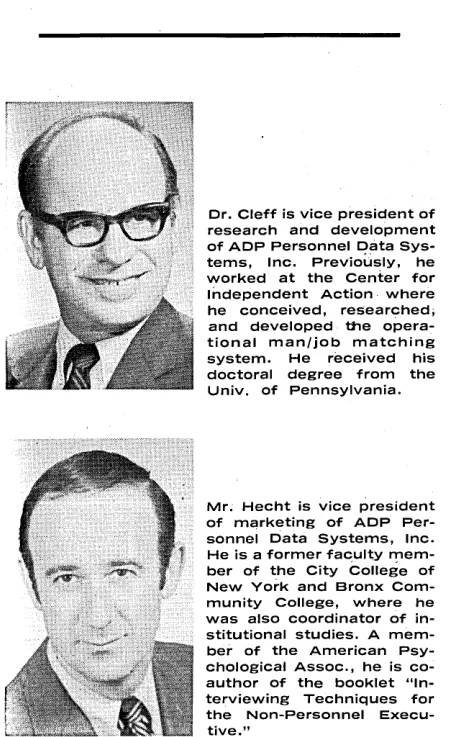 Dr. Cleff is vice president of research and development of ADP Personnel Data Systems, Inc. Previously, he worked at the Center for Independent Action where he conceived, researched, and developed the operational man/job matching system. He received his doctoral degree from the Univ. of Pennsylvania.

Mr. Hecht is vice president of marketing of ADP Personnel Data Systems, Inc. He is a former faculty member of the City College of New York and Bronx Community College, where he was also coordinator of institutional studies. A member of the American Psychological Assoc., he is coauthor of the booklet "Interviewing Techniques for the Non-Personnel Executive."